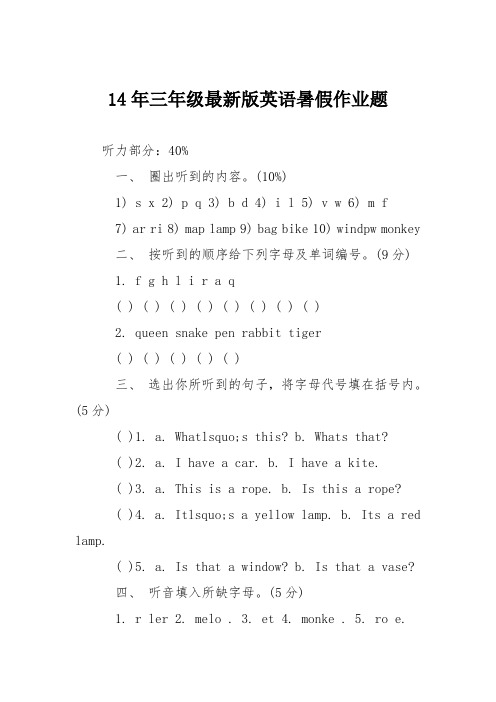 14年三年级最新版英语暑假作业题

听力部分：40%

一、 圈出听到的内容。(10%)

1) s x 2) p q 3) b d 4) i l 5) v w 6) m f

7) ar ri 8) map lamp 9) bag bike 10) windpw monkey

二、 按听到的顺序给下列字母及单词编号。(9分)

1. f g h l i r a q

( ) ( ) ( ) ( ) ( ) ( ) ( ) ( )

2. queen snake pen rabbit tiger

( ) ( ) ( ) ( ) ( )

三、 选出你所听到的句子，将字母代号填在括号内。(5分)

( )1. a. Whatlsquo;s this? b. Whats that?

( )2. a. I have a car. b. I have a kite.

( )3. a. This is a rope. b. Is this a rope?

( )4. a. Itlsquo;s a yellow lamp. b. Its a red lamp.

( )5. a. Is that a window? b. Is that a vase?

四、 听音填入所缺字母。(5分)

1. r ler 2. melo . 3. et 4. monke . 5. ro e.